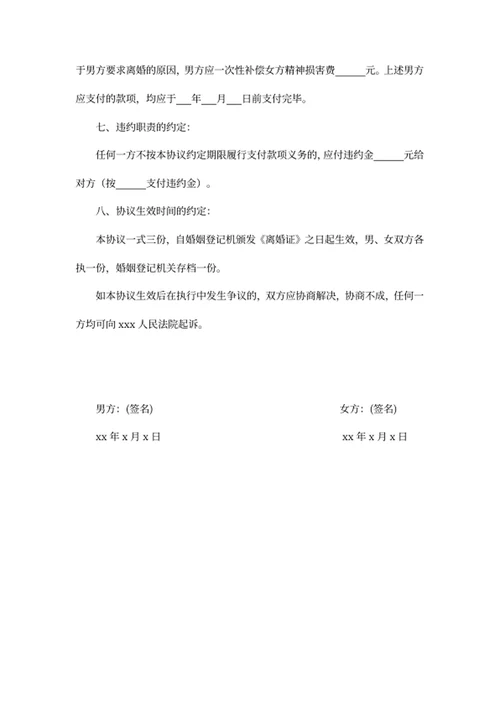 于男方要求离婚的原因，男方应一次性补偿女方精神损害费______元。上述男方应支付的款项，均应于___年___月___日前支付完毕。

七、违约职责的约定：

任何一方不按本协议约定期限履行支付款项义务的，应付违约金______元给对方（按______支付违约金）。

八、协议生效时间的约定：

本协议一式三份，自婚姻登记机颁发《离婚证》之日起生效，男、女双方各执一份，婚姻登记机关存档一份。

如本协议生效后在执行中发生争议的，双方应协商解决，协商不成，任何一方均可向 xxx 人民法院起诉。

男方：（签名）

xx 年 x 月 x 日

女方：（签名）

xx 年 x 月 x 日